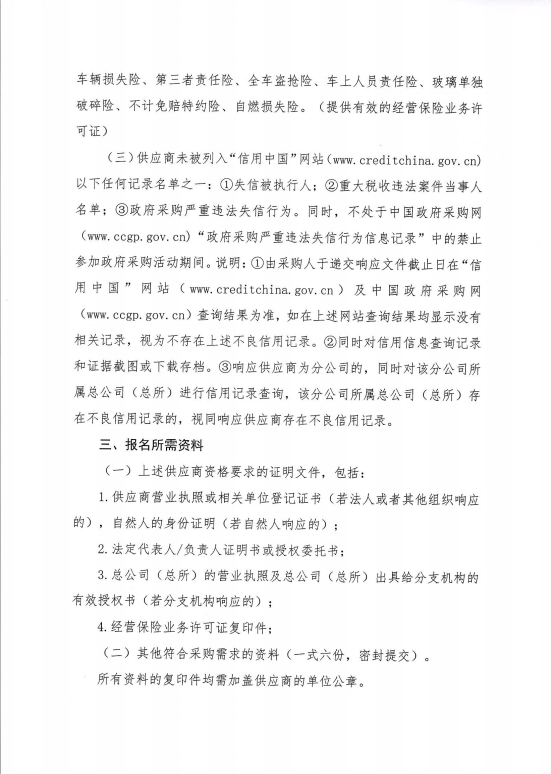 车辆损失险、第三者责任险、全车盗抢险、车上人员责任险、玻璃单独破碎险、不计免赔特约险、自燃损失险。（提供有效的经营保险业务许可证）

（三）供应商未被列入“信用中国”网站（www.creditchina.gov.cn）以下任何记录名单之一：①失信被执行人；②重大税收违法案件当事人名单；③政府采购严重违法失信行为。同时，不处于中国政府采购网（www.ccgp.gov.cn）“政府采购严重违法失信行为信息记录”中的禁止参加政府采购活动期间。说明：①由采购人于递交响应文件截止日在“信用中国”网站（www.creditchina.gov.cn）及中国政府采购网（www.ccgp.gov.cn）查询结果为准，如在上述网站查询结果均显示没有相关记录，视为不存在上述不良信用记录。②同时对信用信息查询记录和证据截图或下载存档。③响应供应商为分公司的，同时对该分公司所属总公司（总所）进行信用记录查询，该分公司所属总公司（总所）存在不良信用记录的，视同响应供应商存在不良信用记录。

三、报名所需资料

（一）上述供应商资格要求的证明文件，包括：

1.供应商营业执照或相关单位登记证书（若法人或者其他组织响应的），自然人的身份证明（若自然人响应的）；

2.法定代表人/负责人证明书或授权委托书；

3.总公司（总所）的营业执照及总公司（总所）出具给分支机构的有效授权书（若分支机构响应的）；

4.经营保险业务许可证复印件；

（二）其他符合采购需求的资料（一式六份，密封提交）。

所有资料的复印件均需加盖供应商的单位公章。